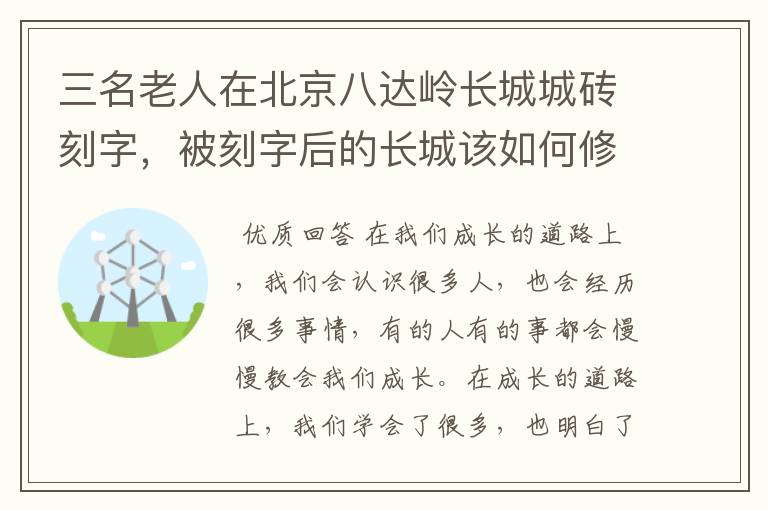 三名老人在北京八达岭长城城砖刻字，被刻字后的长城该如何修

优质回答 在我们成长的道路上，我们会认识很多人，也会经历很多事情，有的人有的事都会慢慢教会我们成长。在成长的道路上，我们学会了很多，也明白了